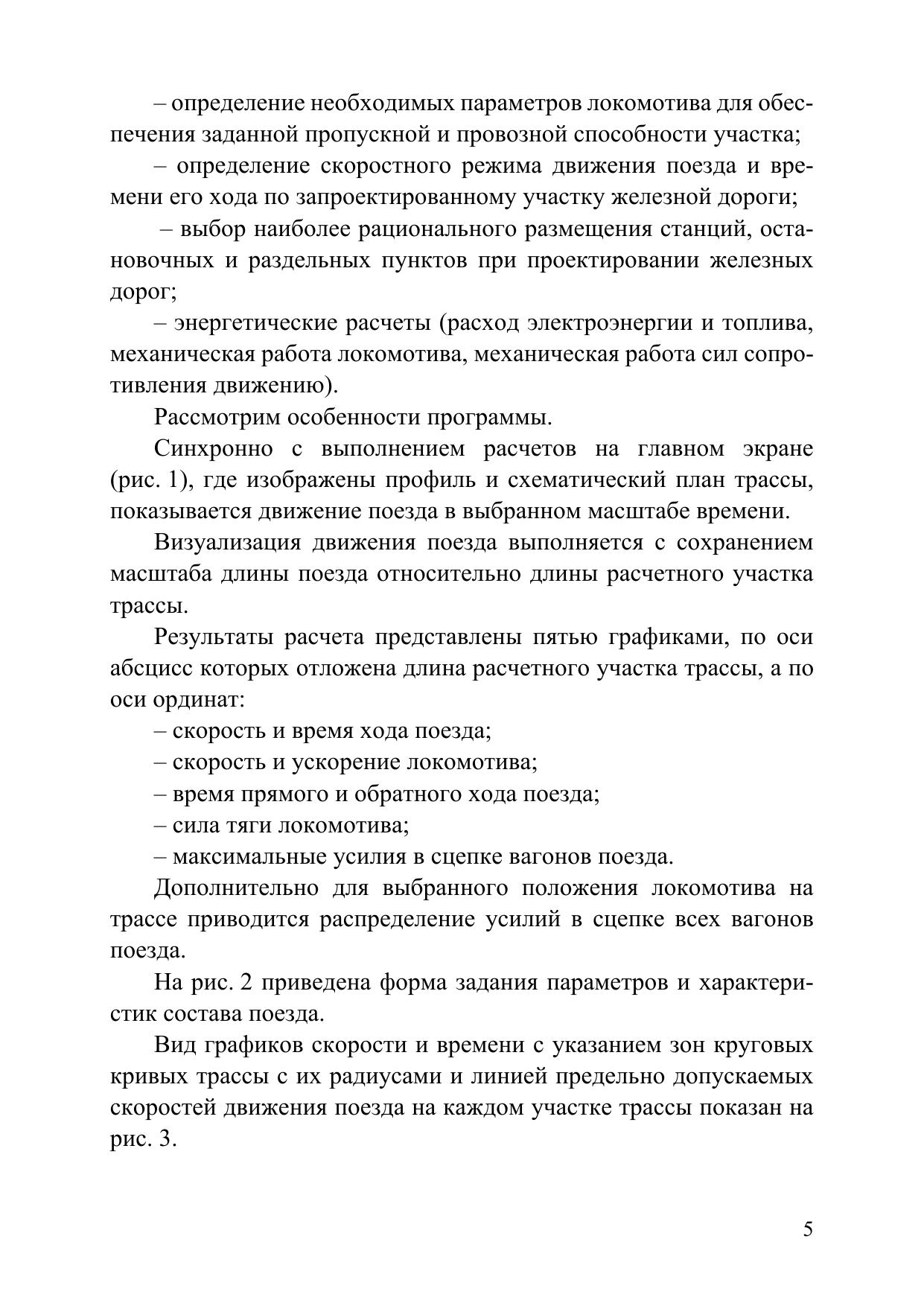 – определение необходимых параметров локомотива для обеспечения заданной пропускной и провозной способности участка;

– определение скоростного режима движения поезда и времени его хода по запроектированному участку железной дороги;

– выбор наиболее рационального размещения станций, остановочных и раздельных пунктов при проектировании железных дорог;

– энергетические расчеты (расход электроэнергии и топлива, механическая работа локомотива, механическая работа сил сопротивления движению).

Рассмотрим особенности программы.

Синхронно с выполнением расчетов на главном экране (рис. 1), где изображены профиль и схематический план трассы, показывается движение поезда в выбранном масштабе времени.

Визуализация движения поезда выполняется с сохранением масштаба длины поезда относительно длины расчетного участка трассы.

Результаты расчета представлены пятью графиками, по оси абсцисс которых отложена длина расчетного участка трассы, а по оси ординат:

– скорость и время хода поезда;

– скорость и ускорение локомотива;

– время прямого и обратного хода поезда;

– сила тяги локомотива;

– максимальные усилия в сцепке вагонов поезда.

Дополнительно для выбранного положения локомотива на трассе приводится распределение усилий в сцепке всех вагонов поезда.

На рис. 2 приведена форма задания параметров и характеристик состава поезда.

Вид графиков скорости и времени с указанием зон круговых кривых трассы с их радиусами и линией предельно допускаемых скоростей движения поезда на каждом участке трассы показан на рис. 3.

5